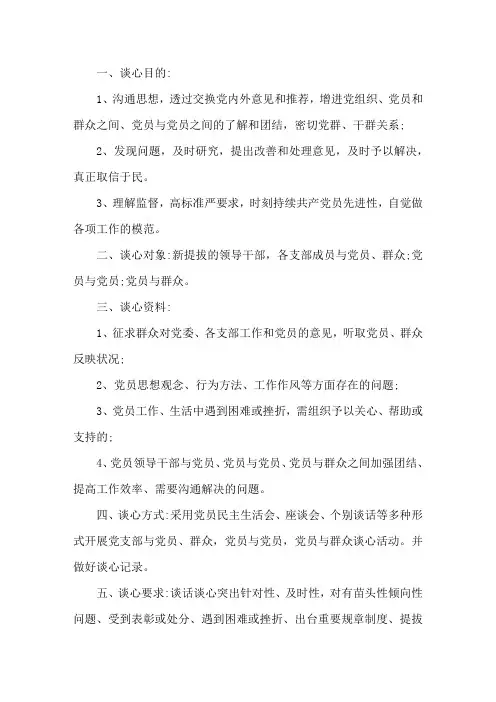 一、谈心目的:

1、沟通思想，透过交换党内外意见和推荐，增进党组织、党员和群众之间、党员与党员之间的了解和团结，密切党群、干群关系;

2、发现问题，及时研究，提出改善和处理意见，及时予以解决，真正取信于民。

3、理解监督，高标准严要求，时刻持续共产党员先进性，自觉做各项工作的模范。

二、谈心对象:新提拔的领导干部，各支部成员与党员、群众;党员与党员;党员与群众。

三、谈心资料:

1、征求群众对党委、各支部工作和党员的意见，听取党员、群众反映状况;

2、党员思想观念、行为方法、工作作风等方面存在的问题;

3、党员工作、生活中遇到困难或挫折，需组织予以关心、帮助或支持的;

4、党员领导干部与党员、党员与党员、党员与群众之间加强团结、提高工作效率、需要沟通解决的问题。

四、谈心方式:采用党员民主生活会、座谈会、个别谈话等多种形式开展党支部与党员、群众，党员与党员，党员与群众谈心活动。并做好谈心记录。

五、谈心要求:谈话谈心突出针对性、及时性，对有苗头性倾向性问题、受到表彰或处分、遇到困难或挫折、出台重要规章制度、提拔